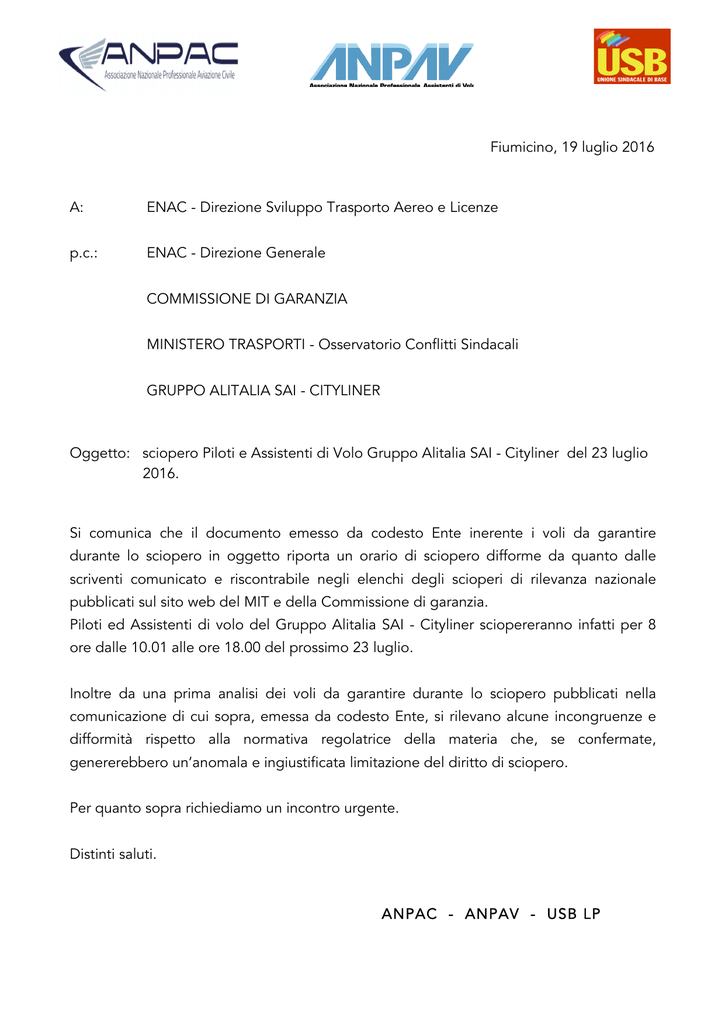 ANPAC
Associazione Nazionale Professionale Aviazione Civile

ANPAV
Associazione Nazionale Professionale Assistenti di Volo

USB
UNIONE SINDACALE DI BASE

Fiumicino, 19 luglio 2016

A: ENAC - Direzione Sviluppo Trasporto Aereo e Licenze

p.c.: ENAC - Direzione Generale

COMMISSIONE DI GARANZIA

MINISTERO TRASPORTI - Osservatorio Conflitti Sindacali

GRUPPO ALITALIA SAI - CITYLINER

Oggetto: sciopero Piloti e Assistenti di Volo Gruppo Alitalia SAI - Cityliner del 23 luglio 2016.

Si comunica che il documento emesso da codesto Ente inerente i voli da garantire durante lo sciopero in oggetto riporta un orario di sciopero difforme da quanto dalle scriventi comunicato e riscontrabile negli elenchi degli scioperi di rilevanza nazionale pubblicati sul sito web del MIT e della Commissione di garanzia.
Piloti ed Assistenti di volo del Gruppo Alitalia SAI - Cityliner sciopereranno infatti per 8 ore dalle 10.01 alle ore 18.00 del prossimo 23 luglio.

Inoltre da una prima analisi dei voli da garantire durante lo sciopero pubblicati nella comunicazione di cui sopra, emessa da codesto Ente, si rilevano alcune incongruenze e difformità rispetto alla normativa regolatrice della materia che, se confermate, genererebbero un'anomala e ingiustificata limitazione del diritto di sciopero.

Per quanto sopra richiediamo un incontro urgente.

Distinti saluti.

ANPAC - ANPAV - USB LP